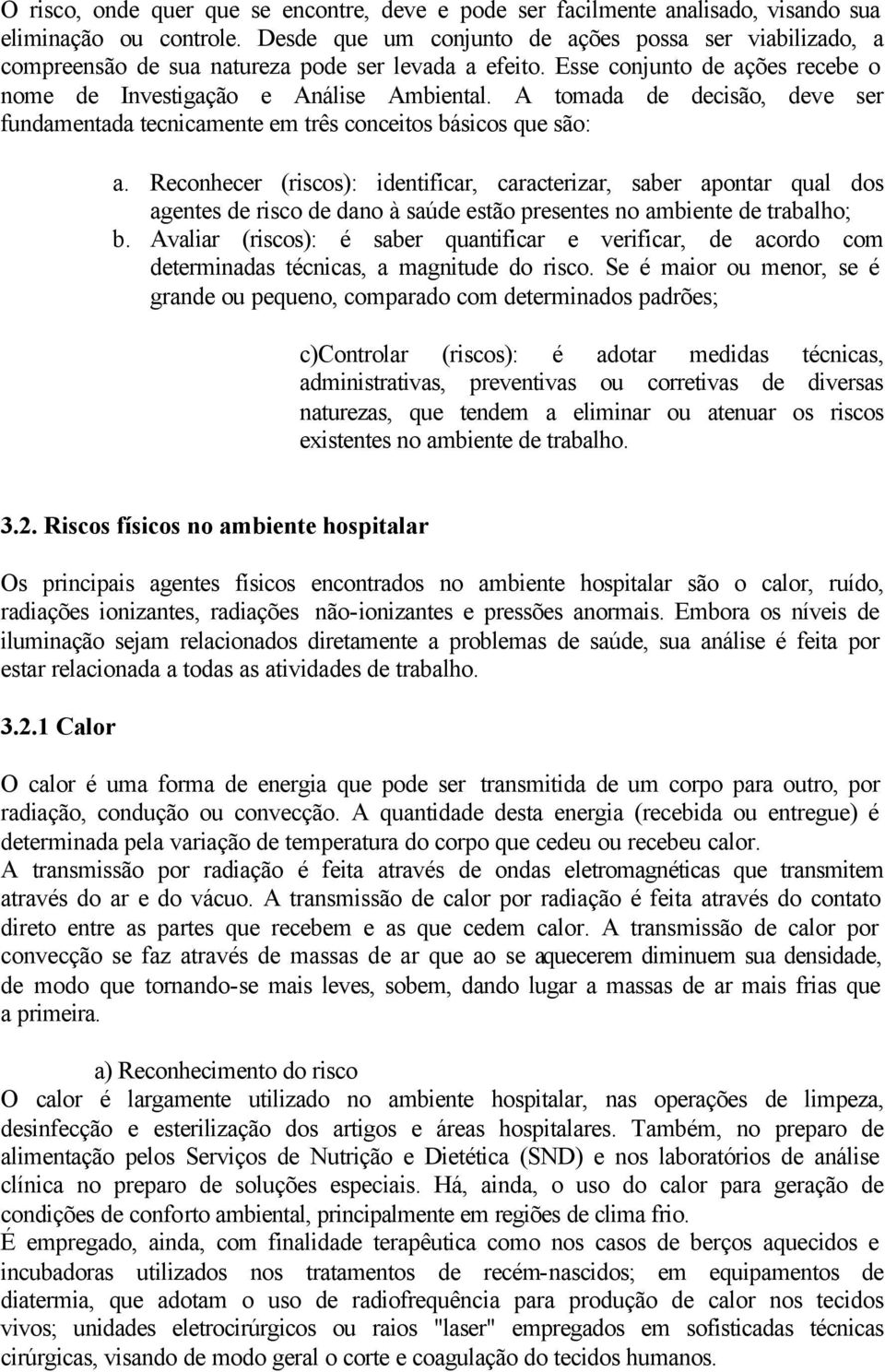 O risco, onde quer que se encontre, deve e pode ser facilmente analisado, visando sua eliminação ou controle. Desde que um conjunto de ações possa ser viabilizado, a compreensão de sua natureza pode ser levada a efeito. Esse conjunto de ações recebe o nome de Investigação e Análise Ambiental. A tomada de decisão, deve ser fundamentada tecnicamente em três conceitos básicos que são:

a. Reconhecer (riscos): identificar, caracterizar, saber apontar qual dos agentes de risco de dano à saúde estão presentes no ambiente de trabalho;

b. Avaliar (riscos): é saber quantificar e verificar, de acordo com determinadas técnicas, a magnitude do risco. Se é maior ou menor, se é grande ou pequeno, comparado com determinados padrões;

c)Controlar (riscos): é adotar medidas técnicas, administrativas, preventivas ou corretivas de diversas naturezas, que tendem a eliminar ou atenuar os riscos existentes no ambiente de trabalho.

3.2. Riscos físicos no ambiente hospitalar

Os principais agentes físicos encontrados no ambiente hospitalar são o calor, ruído, radiações ionizantes, radiações não-ionizantes e pressões anormais. Embora os níveis de iluminação sejam relacionados diretamente a problemas de saúde, sua análise é feita por estar relacionada a todas as atividades de trabalho.

3.2.1 Calor

O calor é uma forma de energia que pode ser transmitida de um corpo para outro, por radiação, condução ou convecção. A quantidade desta energia (recebida ou entregue) é determinada pela variação de temperatura do corpo que cedeu ou recebeu calor.
A transmissão por radiação é feita através de ondas eletromagnéticas que transmitem através do ar e do vácuo. A transmissão de calor por radiação é feita através do contato direto entre as partes que recebem e as que cedem calor. A transmissão de calor por convecção se faz através de massas de ar que ao se aquecerem diminuem sua densidade, de modo que tornando-se mais leves, sobem, dando lugar a massas de ar mais frias que a primeira.

a) Reconhecimento do risco
O calor é largamente utilizado no ambiente hospitalar, nas operações de limpeza, desinfecção e esterilização dos artigos e áreas hospitalares. Também, no preparo de alimentação pelos Serviços de Nutrição e Dietética (SND) e nos laboratórios de análise clínica no preparo de soluções especiais. Há, ainda, o uso do calor para geração de condições de conforto ambiental, principalmente em regiões de clima frio.
É empregado, ainda, com finalidade terapêutica como nos casos de berços aquecidos e incubadoras utilizados nos tratamentos de recém-nascidos; em equipamentos de diatermia, que adotam o uso de radiofrequência para produção de calor nos tecidos vivos; unidades eletrocirúrgicos ou raios "laser" empregados em sofisticadas técnicas cirúrgicas, visando de modo geral o corte e coagulação do tecidos humanos.